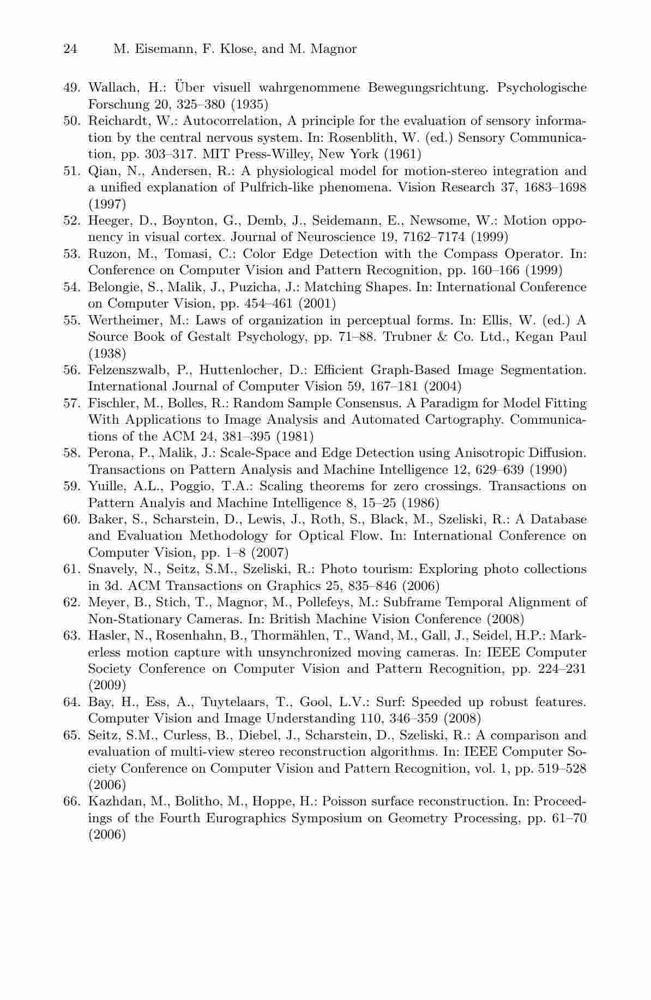 24 M. Eisemann, F. Klose, and M. Magnor

49. Wallach, H.: Über visuell wahrgenommene Bewegungsrichtung. Psychologische Forschung 20, 325–380 (1935)
50. Reichardt, W.: Autocorrelation, A principle for the evaluation of sensory information by the central nervous system. In: Rosenblith, W. (ed.) Sensory Communication, pp. 303–317. MIT Press-Willey, New York (1961)
51. Qian, N., Andersen, R.: A physiological model for motion-stereo integration and a unified explanation of Pulfrich-like phenomena. Vision Research 37, 1683–1698 (1997)
52. Heeger, D., Boynton, G., Demb, J., Seidemann, E., Newsome, W.: Motion opponency in visual cortex. Journal of Neuroscience 19, 7162–7174 (1999)
53. Ruzon, M., Tomasi, C.: Color Edge Detection with the Compass Operator. In: Conference on Computer Vision and Pattern Recognition, pp. 160–166 (1999)
54. Belongie, S., Malik, J., Puzicha, J.: Matching Shapes. In: International Conference on Computer Vision, pp. 454–461 (2001)
55. Wertheimer, M.: Laws of organization in perceptual forms. In: Ellis, W. (ed.) A Source Book of Gestalt Psychology, pp. 71–88. Trubner & Co. Ltd., Kegan Paul (1938)
56. Felzenszwalb, P., Huttenlocher, D.: Efficient Graph-Based Image Segmentation. International Journal of Computer Vision 59, 167–181 (2004)
57. Fischler, M., Bolles, R.: Random Sample Consensus. A Paradigm for Model Fitting With Applications to Image Analysis and Automated Cartography. Communications of the ACM 24, 381–395 (1981)
58. Perona, P., Malik, J.: Scale-Space and Edge Detection using Anisotropic Diffusion. Transactions on Pattern Analysis and Machine Intelligence 12, 629–639 (1990)
59. Yuille, A.L., Poggio, T.A.: Scaling theorems for zero crossings. Transactions on Pattern Analyis and Machine Intelligence 8, 15–25 (1986)
60. Baker, S., Scharstein, D., Lewis, J., Roth, S., Black, M., Szeliski, R.: A Database and Evaluation Methodology for Optical Flow. In: International Conference on Computer Vision, pp. 1–8 (2007)
61. Snavely, N., Seitz, S.M., Szeliski, R.: Photo tourism: Exploring photo collections in 3d. ACM Transactions on Graphics 25, 835–846 (2006)
62. Meyer, B., Stich, T., Magnor, M., Pollefeys, M.: Subframe Temporal Alignment of Non-Stationary Cameras. In: British Machine Vision Conference (2008)
63. Hasler, N., Rosenhahn, B., Thormählen, T., Wand, M., Gall, J., Seidel, H.P.: Markerless motion capture with unsynchronized moving cameras. In: IEEE Computer Society Conference on Computer Vision and Pattern Recognition, pp. 224–231 (2009)
64. Bay, H., Ess, A., Tuytelaars, T., Gool, L.V.: Surf: Speeded up robust features. Computer Vision and Image Understanding 110, 346–359 (2008)
65. Seitz, S.M., Curless, B., Diebel, J., Scharstein, D., Szeliski, R.: A comparison and evaluation of multi-view stereo reconstruction algorithms. In: IEEE Computer Society Conference on Computer Vision and Pattern Recognition, vol. 1, pp. 519–528 (2006)
66. Kazhdan, M., Bolitho, M., Hoppe, H.: Poisson surface reconstruction. In: Proceedings of the Fourth Eurographics Symposium on Geometry Processing, pp. 61–70 (2006)